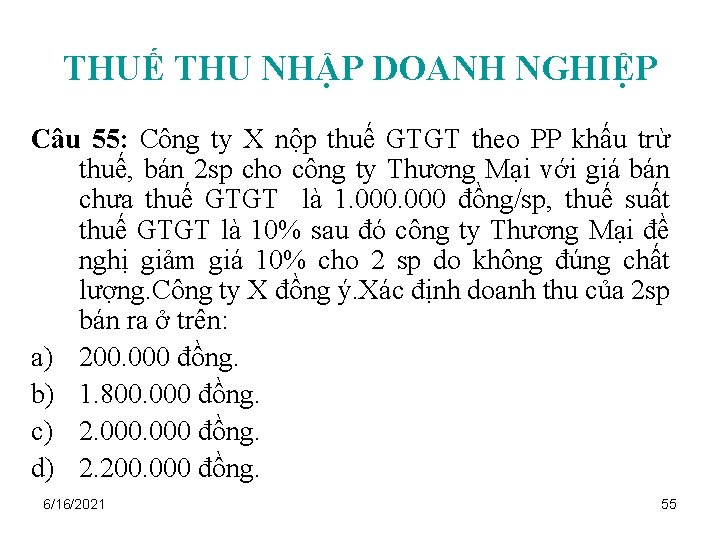 THUẾ THU NHẬP DOANH NGHIỆP

Câu 55: Công ty X nộp thuế GTGT theo PP khấu trừ thuế, bán 2sp cho công ty Thương Mại với giá bán chưa thuế GTGT là 1.000.000 đồng/sp, thuế suất thuế GTGT là 10% sau đó công ty Thương Mại đề nghị giảm giá 10% cho 2 sp do không đúng chất lượng.Công ty X đồng ý.Xác định doanh thu của 2sp bán ra ở trên:

a) 200.000 đồng.
b) 1.800.000 đồng.
c) 2.000.000 đồng.
d) 2.200.000 đồng.

6/16/2021

55